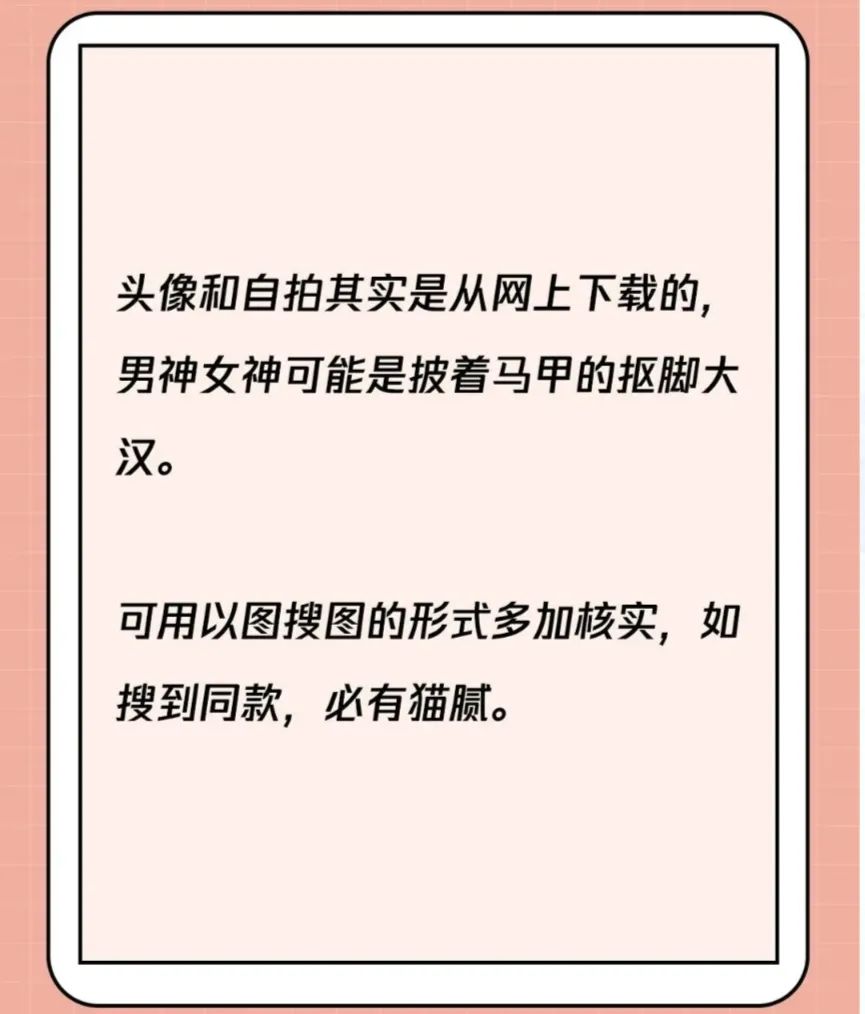 头像和自拍其实是从网上下载的，男神女神可能是披着马甲的抠脚大汉。

可用以图搜图的形式多加核实，如搜到同款，必有猫腻。